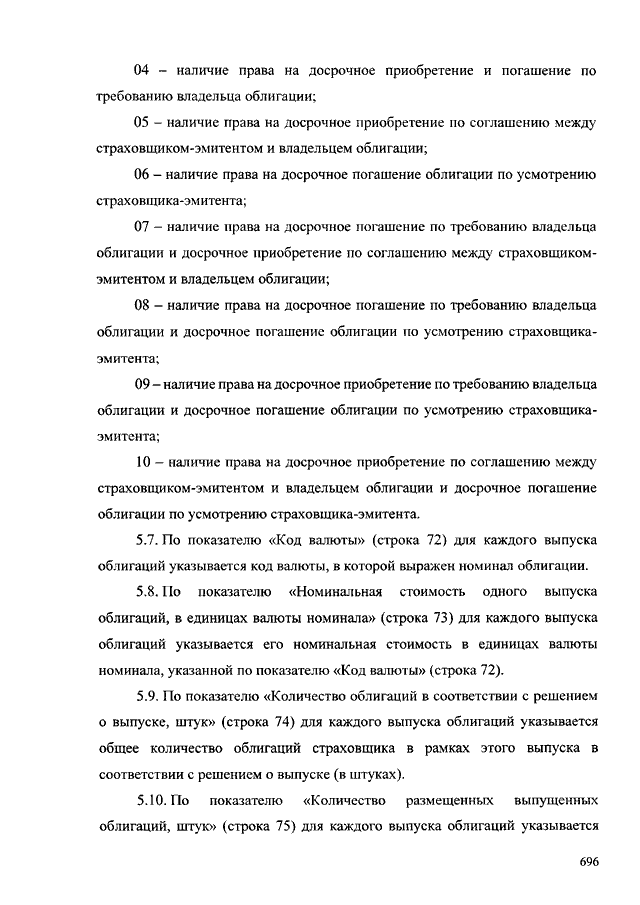 04 – наличие права на досрочное приобретение и погашение по требованию владельца облигации;

05 – наличие права на досрочное приобретение по соглашению между страховщиком-эмитентом и владельцем облигации;

06 – наличие права на досрочное погашение облигации по усмотрению страховщика-эмитента;

07 – наличие права на досрочное погашение по требованию владельца облигации и досрочное приобретение по соглашению между страховщиком-эмитентом и владельцем облигации;

08 – наличие права на досрочное погашение по требованию владельца облигации и досрочное погашение облигации по усмотрению страховщика-эмитента;

09 – наличие права на досрочное приобретение по требованию владельца облигации и досрочное погашение облигации по усмотрению страховщика-эмитента;

10 – наличие права на досрочное приобретение по соглашению между страховщиком-эмитентом и владельцем облигации и досрочное погашение облигации по усмотрению страховщика-эмитента.

5.7. По показателю «Код валюты» (строка 72) для каждого выпуска облигаций указывается код валюты, в которой выражен номинал облигации.

5.8. По показателю «Номинальная стоимость одного выпуска облигаций, в единицах валюты номинала» (строка 73) для каждого выпуска облигаций указывается его номинальная стоимость в единицах валюты номинала, указанной по показателю «Код валюты» (строка 72).

5.9. По показателю «Количество облигаций в соответствии с решением о выпуске, штук» (строка 74) для каждого выпуска облигаций указывается общее количество облигаций страховщика в рамках этого выпуска в соответствии с решением о выпуске (в штуках).

5.10. По показателю «Количество размещенных выпущенных облигаций, штук» (строка 75) для каждого выпуска облигаций указывается

696